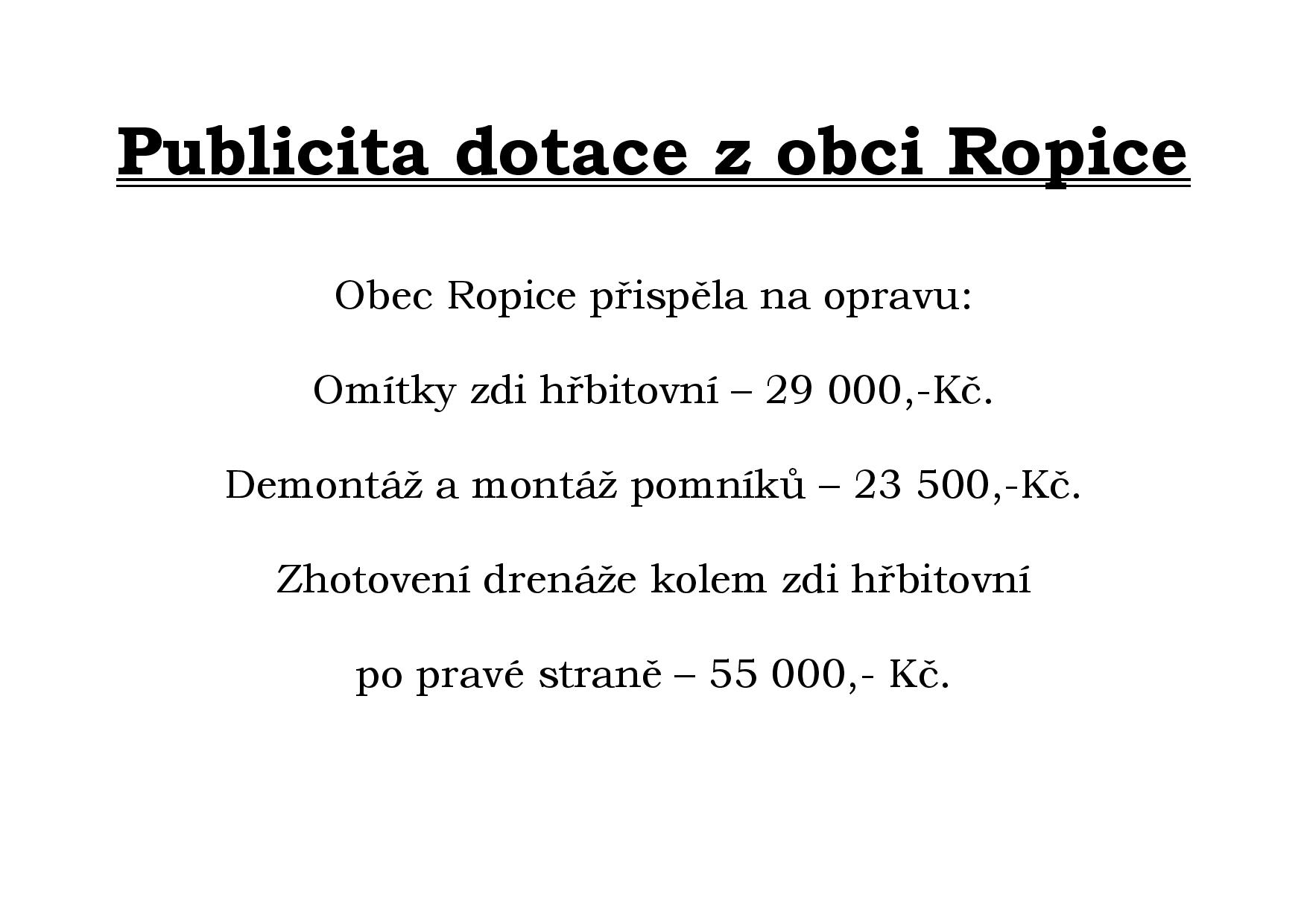 Publicita dotace z obci Ropice

Obec Ropice přispěla na opravu:

Omítky zdi hřbitovní – 29 000,-Kč.

Demontáž a montáž pomníků – 23 500,-Kč.

Zhotovení drenáže kolem zdi hřbitovní

po pravé straně – 55 000,- Kč.